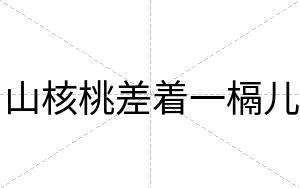 山核桃差着一槅儿